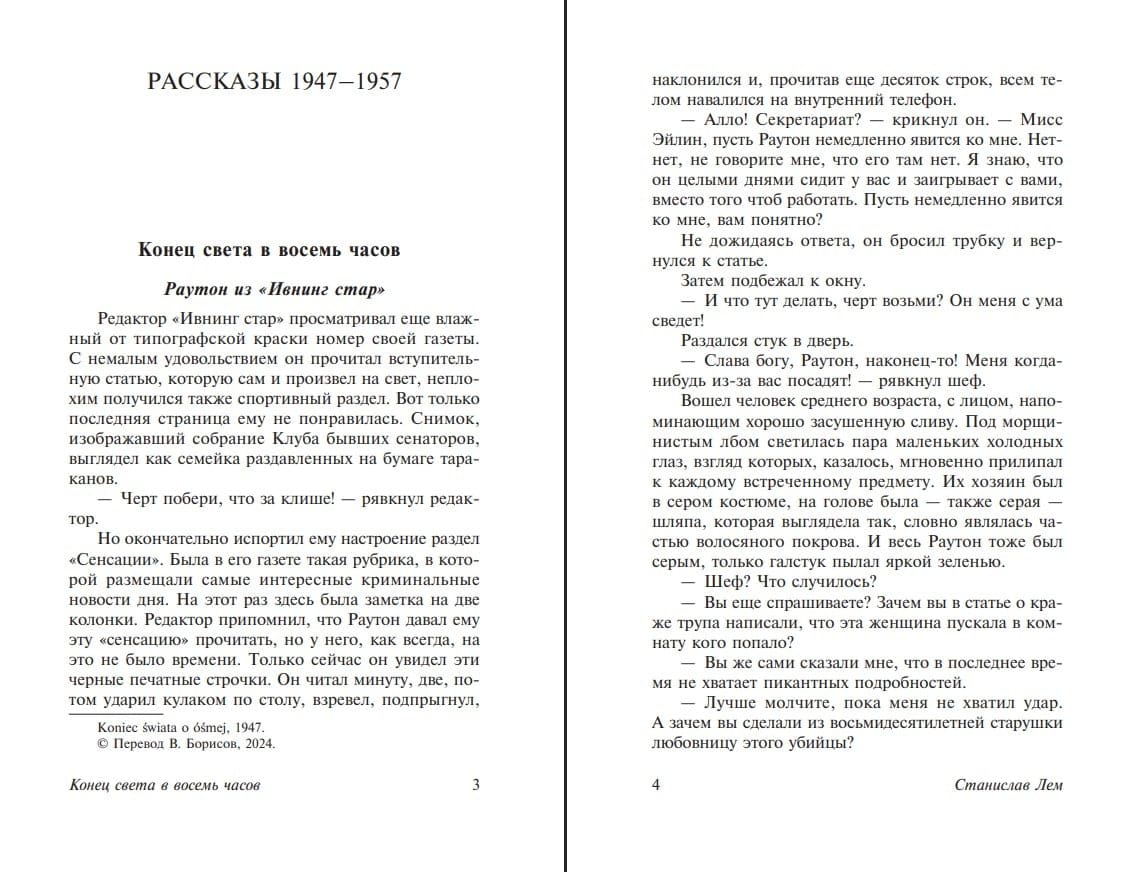 РАССКАЗЫ 1947–1957

Конец света в восемь часов

Раутон из «Ивнинг стар»

Редактор «Ивнинг стар» просматривал еще влажный от типографской краски номер своей газеты. С немалым удовольствием он прочитал вступительную статью, которую сам и произвел на свет, неплохим получился также спортивный раздел. Вот только последняя страница ему не понравилась. Снимок, изображавший собрание Клуба бывших сенаторов, выглядел как семейка раздавленных на бумаге тараканов.

— Черт побери, что за клише! — рявкнул редактор.

Но окончательно испортил ему настроение раздел «Сенсации». Была в его газете такая рубрика, в которой размещали самые интересные криминальные новости дня. На этот раз здесь была заметка на две колонки. Редактор припомнил, что Раутон давал ему эту «сенсацию» прочитать, но у него, как всегда, на это не было времени. Только сейчас он увидел эти черные печатные строчки. Он читал минуту, две, потом ударил кулаком по столу, взревел, подпрыгнул,

Koniec świata o ósmej, 1947.
© Перевод В. Борисов, 2024.

Конец света в восемь часов 3

наклонился и, прочитав еще десяток строк, всем телом навалился на внутренний телефон.

— Алло! Секретариат? — крикнул он. — Мисс Эйлин, пусть Раутон немедленно явится ко мне. Нет-нет, не говорите мне, что его там нет. Я знаю, что он целыми днями сидит у вас и заигрывает с вами, вместо того чтоб работать. Пусть немедленно явится ко мне, вам понятно?

Не дожидаясь ответа, он бросил трубку и вернулся к статье.

Затем подбежал к окну.

— И что тут делать, черт возьми? Он меня с ума сведет!

Раздался стук в дверь.

— Слава богу, Раутон, наконец-то! Меня когда-нибудь из-за вас посадят! — рявкнул шеф.

Вошел человек среднего возраста, с лицом, напоминающим хорошо засушенную сливу. Под морщинистым лбом светилась пара маленьких холодных глаз, взгляд которых, казалось, мгновенно прилипал к каждому встреченному предмету. Их хозяин был в сером костюме, на голове была — также серая — шляпа, которая выглядела так, словно являлась частью волосяного покрова. И весь Раутон тоже был серым, только галстук пылал яркой зеленью.

— Шеф? Что случилось?

— Вы еще спрашиваете? Зачем вы в статье о краже трупа написали, что эта женщина пускала в комнату кого попало?

— Вы же сами сказали мне, что в последнее время не хватает пикантных подробностей.

— Лучше молчите, пока меня не хватил удар. А зачем вы сделали из восьмидесятилетней старушки любовницу этого убийцы?

4 Станислав Лем